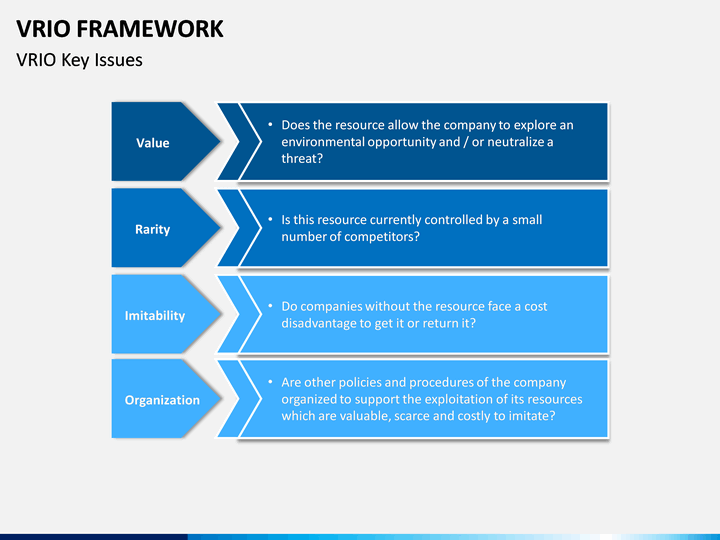 VRIO FRAMEWORK

VRIO Key Issues

Value

• Does the resource allow the company to explore an environmental opportunity and / or neutralize a threat?

Rarity

• Is this resource currently controlled by a small number of competitors?

Imitability

• Do companies without the resource face a cost disadvantage to get it or return it?

Organization

• Are other policies and procedures of the company organized to support the exploitation of its resources which are valuable, scarce and costly to imitate?